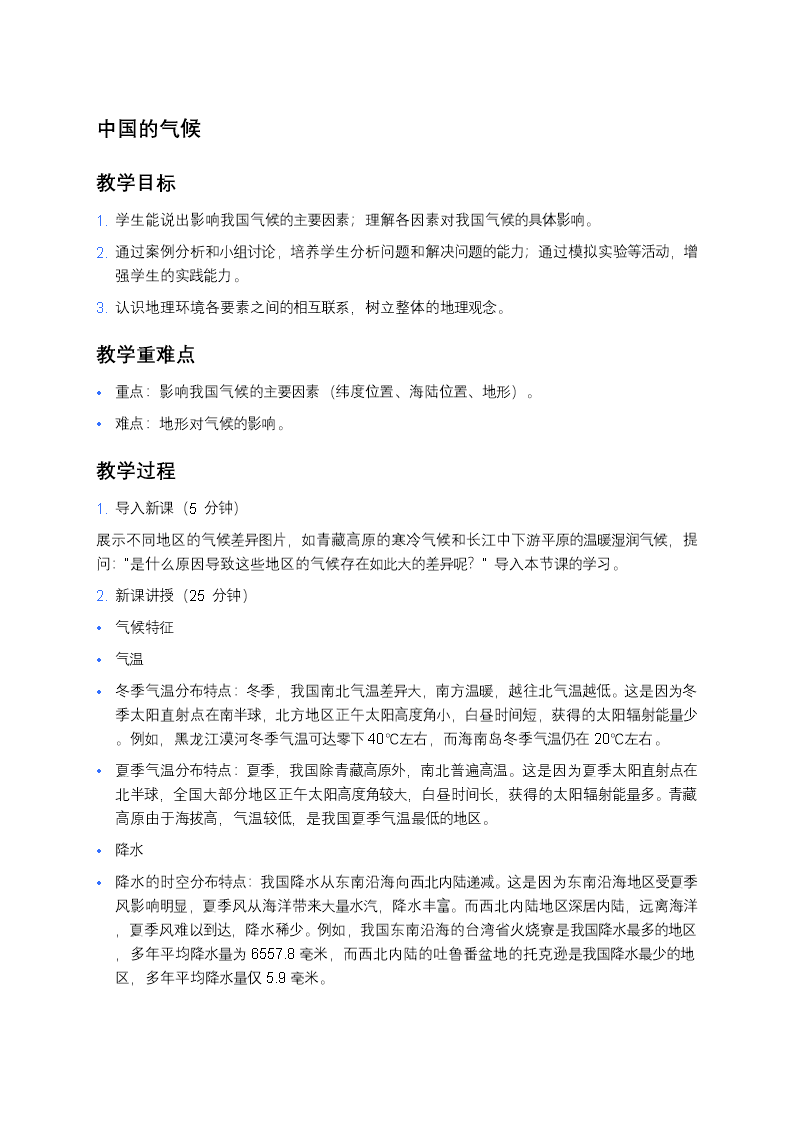 中国的气候

教学目标

1. 学生能说出影响我国气候的主要因素；理解各因素对我国气候的具体影响。

2. 通过案例分析和小组讨论，培养学生分析问题和解决问题的能力；通过模拟实验等活动，增强学生的实践能力。

3. 认识地理环境各要素之间的相互联系，树立整体的地理观念。

教学重难点

• 重点：影响我国气候的主要因素（纬度位置、海陆位置、地形）。

• 难点：地形对气候的影响。

教学过程

1. 导入新课（5 分钟）

展示不同地区的气候差异图片，如青藏高原的寒冷气候和长江中下游平原的温暖湿润气候，提问："是什么原因导致这些地区的气候存在如此大的差异呢？" 导入本节课的学习。

2. 新课讲授（25 分钟）

• 气候特征

• 气温

• 冬季气温分布特点：冬季，我国南北气温差异大，南方温暖，越往北气温越低。这是因为冬季太阳直射点在南半球，北方地区正午太阳高度角小，白昼时间短，获得的太阳辐射能量少。例如，黑龙江漠河冬季气温可达零下 40℃左右，而海南岛冬季气温仍在 20℃左右。

• 夏季气温分布特点：夏季，我国除青藏高原外，南北普遍高温。这是因为夏季太阳直射点在北半球，全国大部分地区正午太阳高度角较大，白昼时间长，获得的太阳辐射能量多。青藏高原由于海拔高，气温较低，是我国夏季气温最低的地区。

• 降水

• 降水的时空分布特点：我国降水从东南沿海向西北内陆递减。这是因为东南沿海地区受夏季风影响明显，夏季风从海洋带来大量水汽，降水丰富。而西北内陆地区深居内陆，远离海洋，夏季风难以到达，降水稀少。例如，我国东南沿海的台湾省火烧寮是我国降水最多的地区，多年平均降水量为 6557.8 毫米，而西北内陆的吐鲁番盆地的托克逊是我国降水最少的地区，多年平均降水量仅 5.9 毫米。